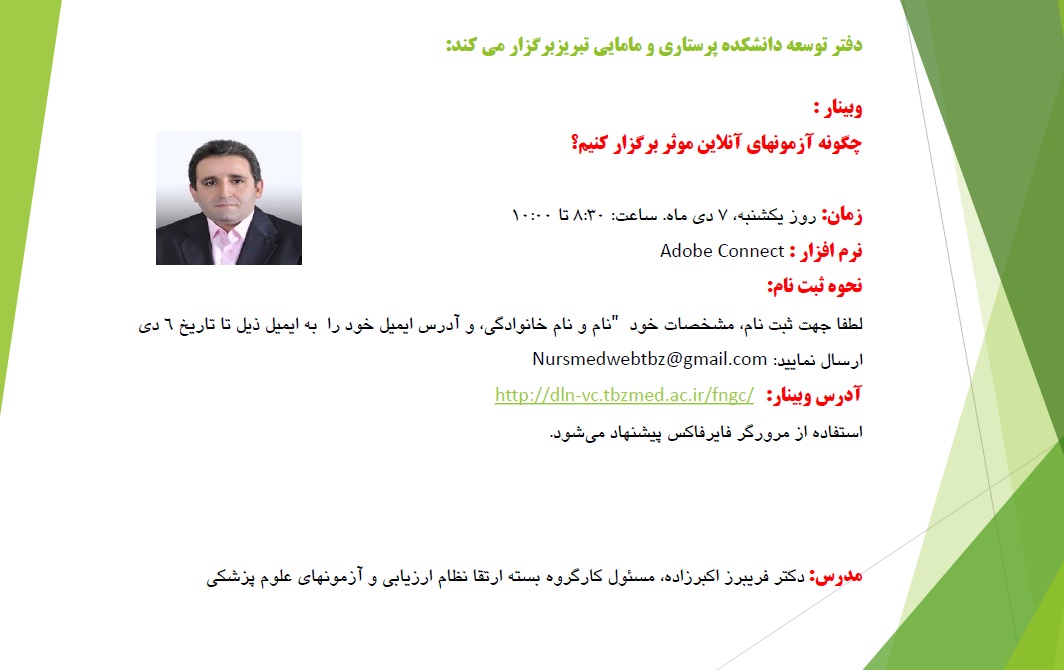 دفتر توسعه دانشکده پرستاری و مامایی تبریزبرگزار می کند:

وبینار :
چگونه آزمونهای آنلاین موثر برگزار کنیم؟

زمان: روز یکشنبه، ۷ دی ماه. ساعت: ۸:۳۰ تا ۱۰:۰۰

نرم افزار : Adobe Connect

نحوه ثبت نام:

لطفا جهت ثبت نام، مشخصات خود "نام و نام خانوادگی، و آدرس ایمیل خود را به ایمیل ذیل تا تاریخ ۶ دی ارسال نمایید: Nursmedwebtbz@gmail.com

آدرس وبینار: http://dln-vc.tbzmed.ac.ir/fngc/

استفاده از مرورگر فایرفاکس پیشنهاد می‌شود.

مدرس: دکتر فریبرز اکبرزاده، مسئول کارگروه بسته ارتقا نظام ارزیابی و آزمونهای علوم پزشکی